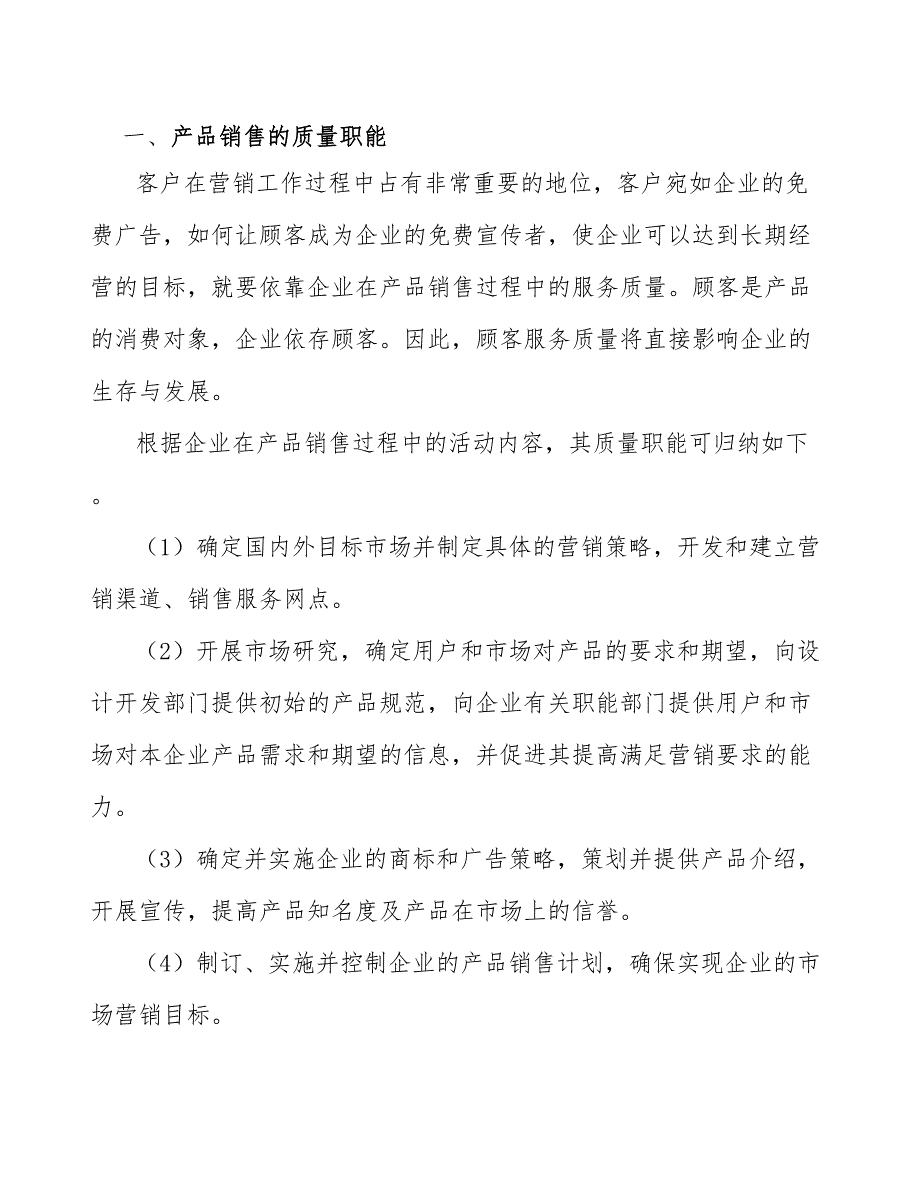 一、产品销售的质量职能

客户在营销工作过程中占有非常重要的地位，客户宛如企业的免费广告，如何让顾客成为企业的免费宣传者，使企业可以达到长期经营的目标，就要依靠企业在产品销售过程中的服务质量。顾客是产品的消费对象，企业依存顾客。因此，顾客服务质量将直接影响企业的生存与发展。

根据企业在产品销售过程中的活动内容，其质量职能可归纳如下。

（1）确定国内外目标市场并制定具体的营销策略，开发和建立营销渠道、销售服务网点。

（2）开展市场研究，确定用户和市场对产品的要求和期望，向设计开发部门提供初始的产品规范，向企业有关职能部门提供用户和市场对本企业产品需求和期望的信息，并促进其提高满足营销要求的能力。

（3）确定并实施企业的商标和广告策略，策划并提供产品介绍，开展宣传，提高产品知名度及产品在市场上的信誉。

（4）制订、实施并控制企业的产品销售计划，确保实现企业的市场营销目标。